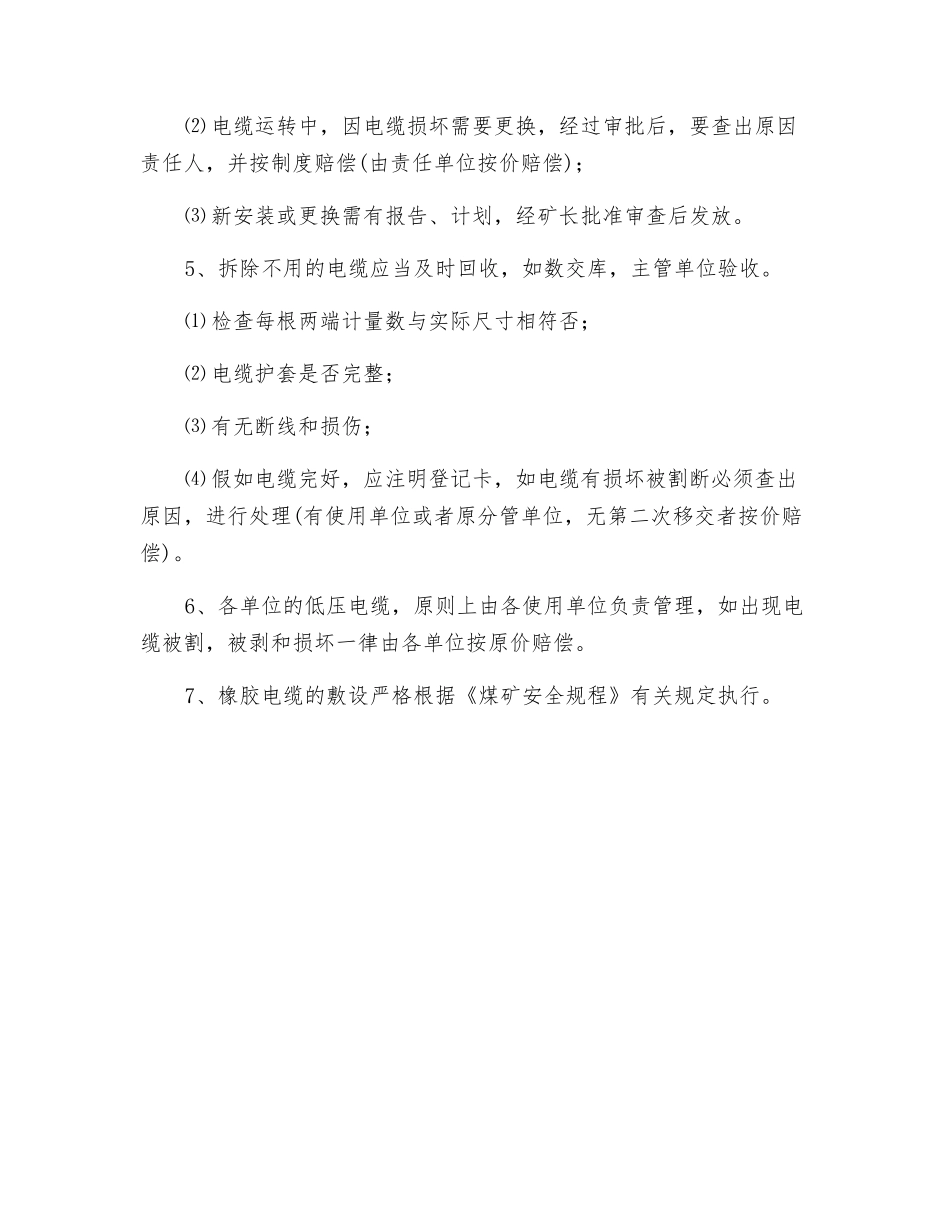 ⑵电缆运转中，因电缆损坏需要更换，经过审批后，要查出原因责任人，并按制度赔偿(由责任单位按价赔偿)；

⑶新安装或更换需有报告、计划，经矿长批准审查后发放。

5、拆除不用的电缆应当及时回收，如数交库，主管单位验收。

⑴检查每根两端计量数与实际尺寸相符否；

⑵电缆护套是否完整；

⑶有无断线和损伤；

⑷假如电缆完好，应注明登记卡，如电缆有损坏被割断必须查出原因，进行处理(有使用单位或者原分管单位，无第二次移交者按价赔偿)。

6、各单位的低压电缆，原则上由各使用单位负责管理，如出现电缆被割，被剥和损坏一律由各单位按原价赔偿。

7、橡胶电缆的敷设严格根据《煤矿安全规程》有关规定执行。